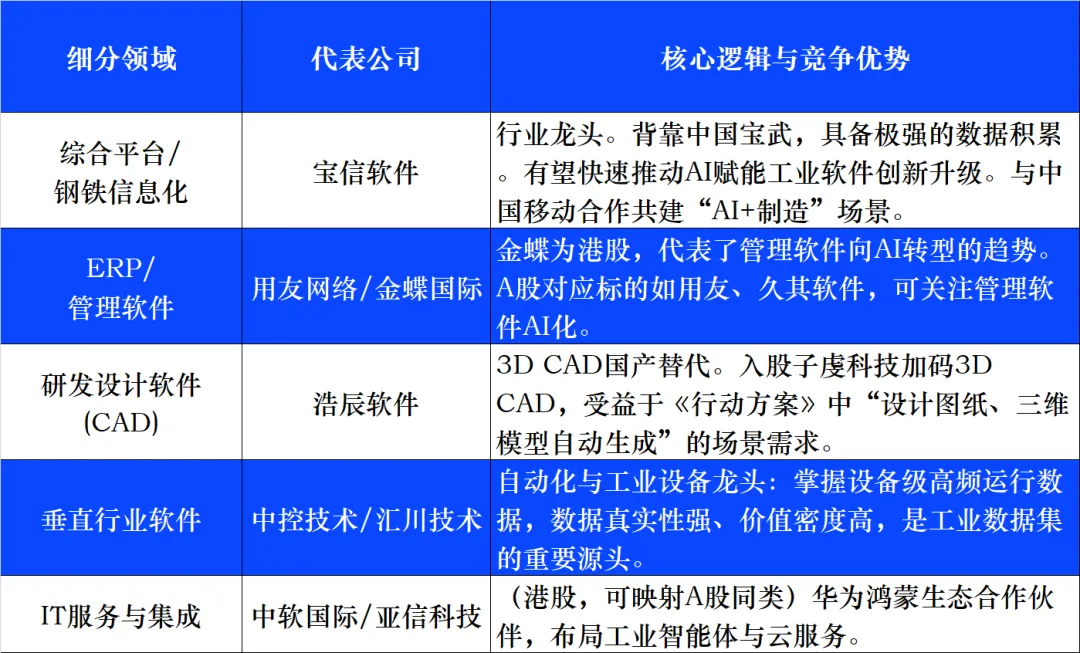 | 细分领域 | 代表公司 | 核心逻辑与竞争优势 |
|---|---|---|
| 综合平台/钢铁信息化 | 宝信软件 | 行业龙头。背靠中国宝武，具备极强的数据积累。有望快速推动AI赋能工业软件创新升级。与中国移动合作共建“AI+制造”场景。 |
| ERP/管理软件 | 用友网络/金蝶国际 | 金蝶为港股，代表了管理软件向AI转型的趋势。A股对应标的如用友、久其软件，可关注管理软件AI化。 |
| 研发设计软件(CAD) | 浩辰软件 | 3D CAD国产替代。入股子虔科技加码3D CAD，受益于《行动方案》中“设计图纸、三维模型自动生成”的场景需求。 |
| 垂直行业软件 | 中控技术/汇川技术 | 自动化与工业设备龙头：掌握设备级高频运行数据，数据真实性强、价值密度高，是工业数据集的重要源头。 |
| IT服务与集成 | 中软国际/亚信科技 | （港股，可映射A股同类）华为鸿蒙生态合作伙伴，布局工业智能体与云服务。 |